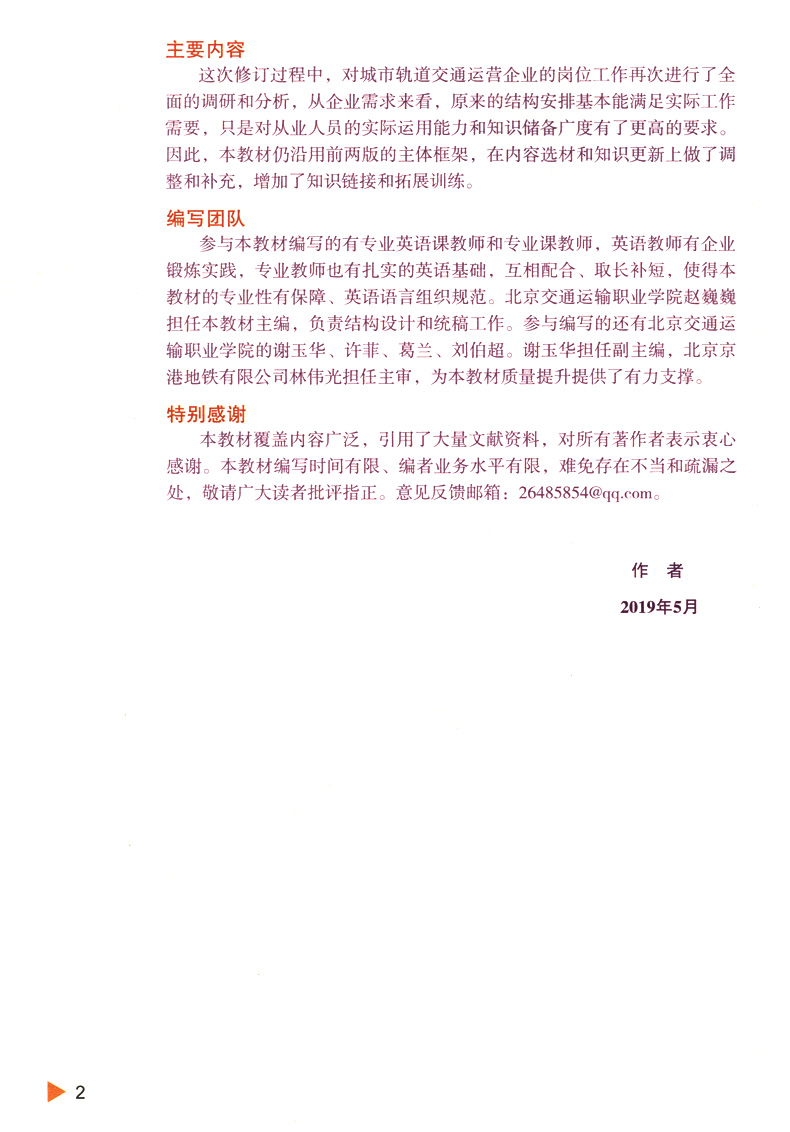 主要内容

这次修订过程中，对城市轨道交通运营企业的岗位工作再次进行了全面的调研和分析，从企业需求来看，原来的结构安排基本能满足实际工作需要，只是对从业人员的实际运用能力和知识储备广度有了更高的要求。因此，本教材仍沿用前两版的主体框架，在内容选材和知识更新上做了调整和补充，增加了知识链接和拓展训练。

编写团队

参与本教材编写的有专业英语课教师和专业课教师，英语教师有企业锻炼实践，专业教师也有扎实的英语基础，互相配合、取长补短，使得本教材的专业性有保障、英语语言组织规范。北京交通运输职业学院赵巍巍担任本教材主编，负责结构设计和统稿工作。参与编写的还有北京交通运输职业学院的谢玉华、许菲、葛兰、刘伯超。谢玉华担任副主编，北京京港地铁有限公司林伟光担任主审，为本教材质量提升提供了有力支撑。

特别感谢

本教材覆盖内容广泛，引用了大量文献资料，对所有著作者表示衷心感谢。本教材编写时间有限、编者业务水平有限，难免存在不当和疏漏之处，敬请广大读者批评指正。意见反馈邮箱：26485854@qq.com。

作　者

2019年5月

2